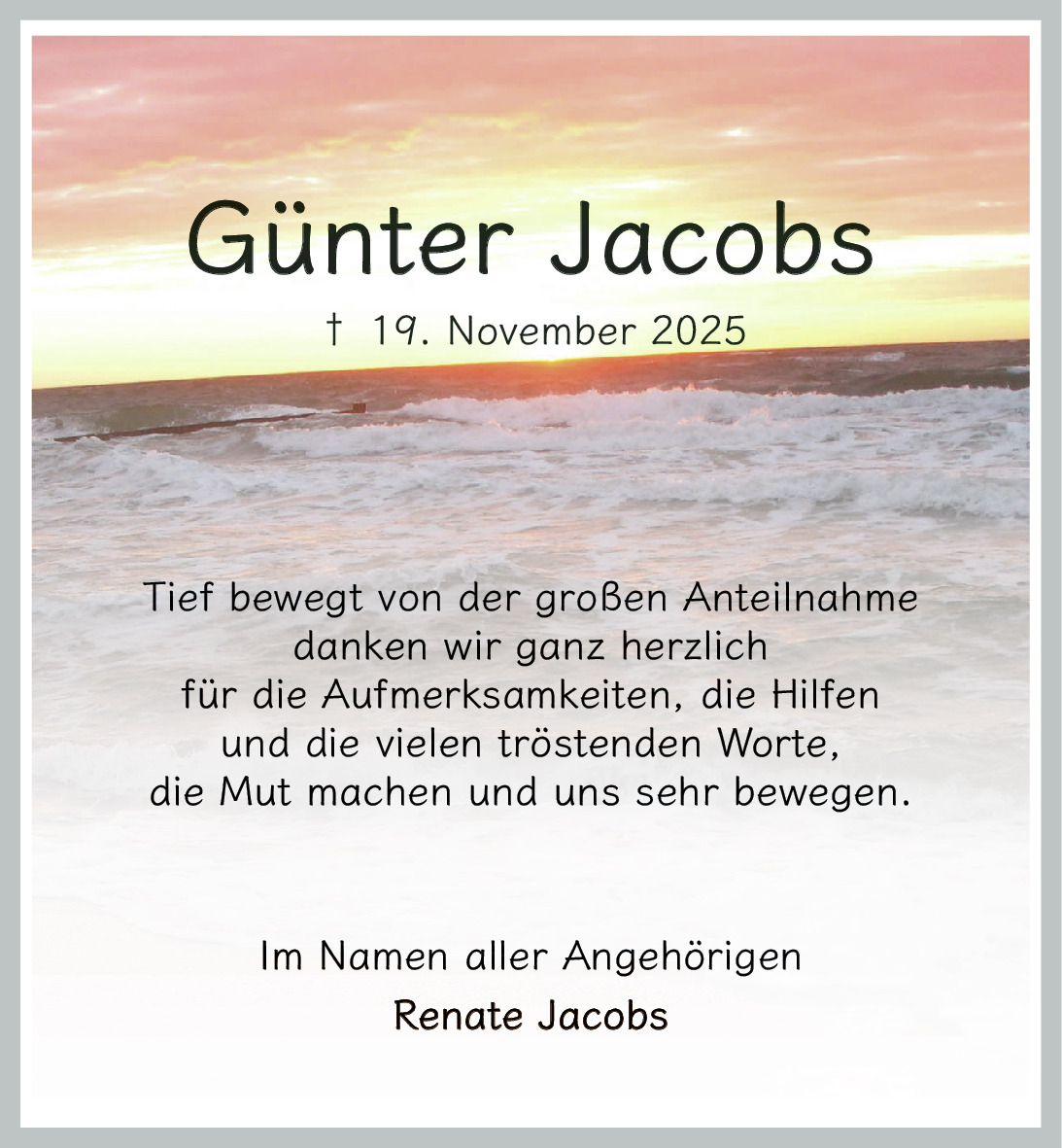 Günter Jacobs

† 19. November 2025

Tief bewegt von der großen Anteilnahme
danken wir ganz herzlich
für die Aufmerksamkeiten, die Hilfen
und die vielen tröstenden Worte,
die Mut machen und uns sehr bewegen.

Im Namen aller Angehörigen
Renate Jacobs